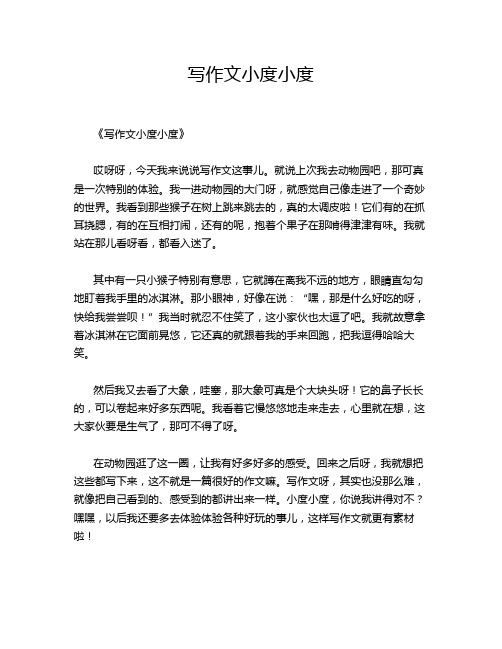 写作文小度小度

《写作文小度小度》

哎呀呀，今天我来说说写作文这事儿。就说上次我去动物园吧，那可真是一次特别的体验。我一进动物园的大门呀，就感觉自己像走进了一个奇妙的世界。我看到那些猴子在树上跳来跳去的，真的太调皮啦！它们有的在抓耳挠腮，有的在互相打闹，还有的呢，抱着个果子在那啃得津津有味。我就站在那儿看呀看，都看入迷了。

其中有一只小猴子特别有意思，它就蹲在离我不远的地方，眼睛直勾勾地盯着我手里的冰淇淋。那小眼神，好像在说：“嘿，那是什么好吃的呀，快给我尝尝呗！”我当时就忍不住笑了，这小家伙也太逗了吧。我就故意拿着冰淇淋在它面前晃悠，它还真的就跟着我的手来回跑，把我逗得哈哈大笑。

然后我又去看了大象，哇塞，那大象可真是个大块头呀！它的鼻子长长的，可以卷起来好多东西呢。我看着它慢悠悠地走来走去，心里就在想，这大家伙要是生气了，那可不得了呀。

在动物园逛了这一圈，让我有好多好多的感受。回来之后呀，我就想把这些都写下来，这不就是一篇很好的作文嘛。写作文呀，其实也没那么难，就像把自己看到的、感受到的都讲出来一样。小度小度，你说我讲得对不？嘿嘿，以后我还要多去体验体验各种好玩的事儿，这样写作文就更有素材啦！